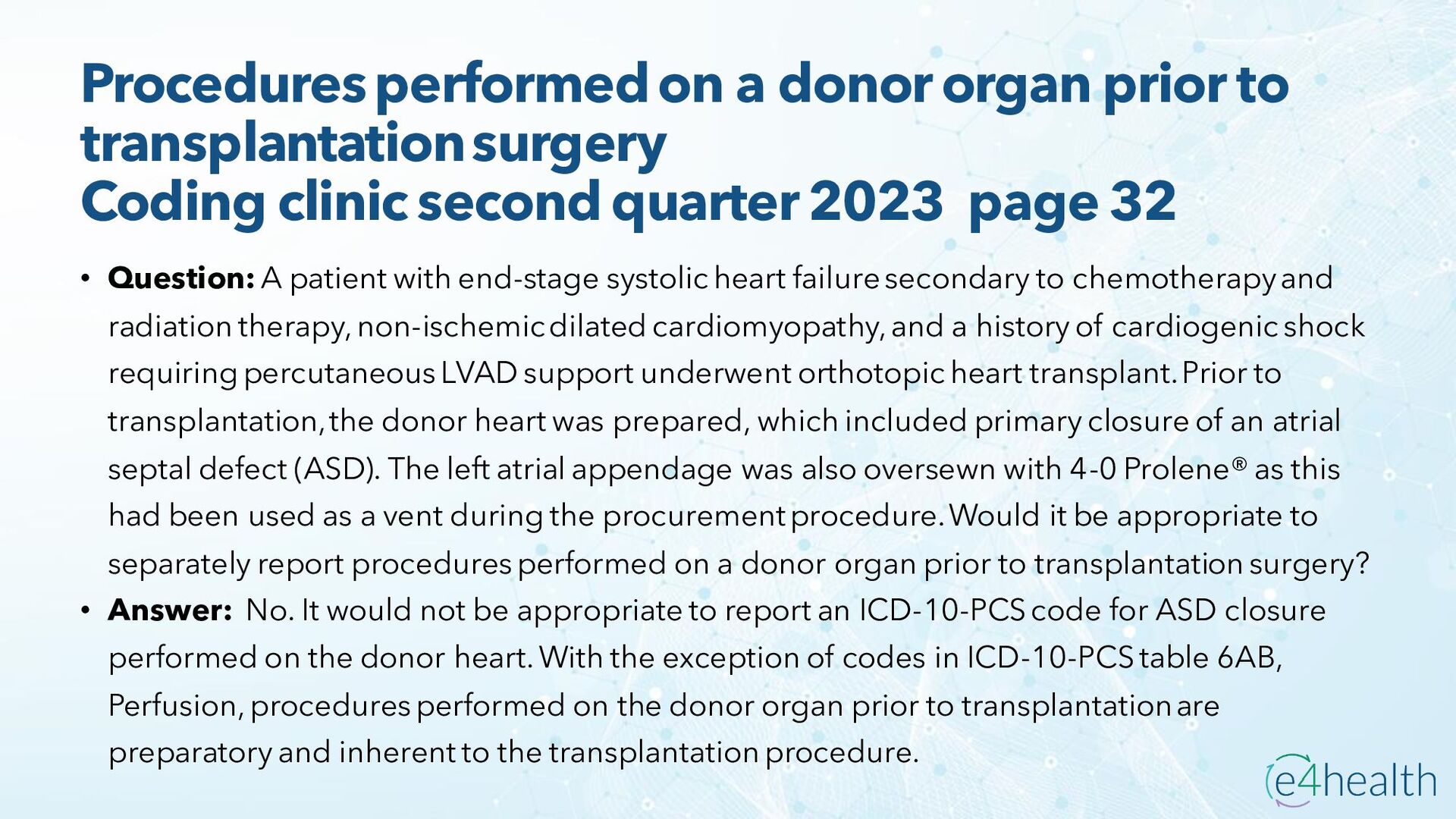 Procedures performed on a donor organ prior to transplantation surgery
Coding clinic second quarter 2023 page 32

• **Question:** A patient with end-stage systolic heart failure secondary to chemotherapy and radiation therapy, non-ischemic dilated cardiomyopathy, and a history of cardiogenic shock requiring percutaneous LVAD support underwent orthotopic heart transplant. Prior to transplantation, the donor heart was prepared, which included primary closure of an atrial septal defect (ASD). The left atrial appendage was also oversewn with 4-0 Prolene® as this had been used as a vent during the procurement procedure. Would it be appropriate to separately report procedures performed on a donor organ prior to transplantation surgery?
• **Answer:** No. It would not be appropriate to report an ICD-10-PCS code for ASD closure performed on the donor heart. With the exception of codes in ICD-10-PCS table 6AB, Perfusion, procedures performed on the donor organ prior to transplantation are preparatory and inherent to the transplantation procedure.

e4health